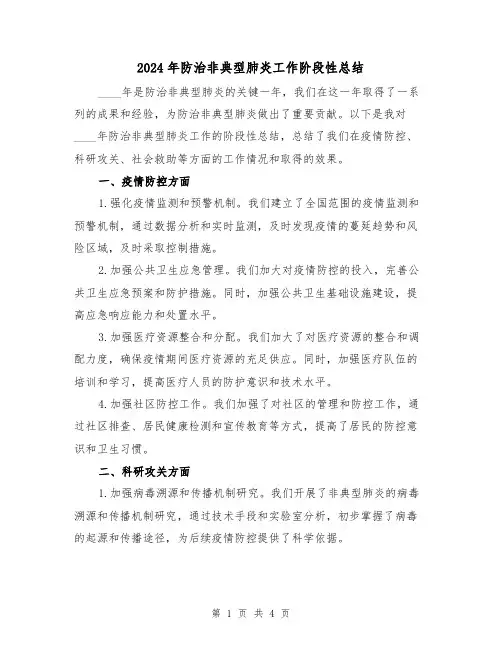 2024年防治非典型肺炎工作阶段性总结

____年是防治非典型肺炎的关键一年，我们在这一年取得了一系列的成果和经验，为防治非典型肺炎做出了重要贡献。以下是我对____年防治非典型肺炎工作的阶段性总结，总结了我们在疫情防控、科研攻关、社会救助等方面的工作情况和取得的效果。

一、疫情防控方面

1.强化疫情监测和预警机制。我们建立了全国范围的疫情监测和预警机制，通过数据分析和实时监测，及时发现疫情的蔓延趋势和风险区域，及时采取控制措施。

2.加强公共卫生应急管理。我们加大对疫情防控的投入，完善公共卫生应急预案和防护措施。同时，加强公共卫生基础设施建设，提高应急响应能力和处置水平。

3.加强医疗资源整合和分配。我们加大了对医疗资源的整合和调配力度，确保疫情期间医疗资源的充足供应。同时，加强医疗队伍的培训和学习，提高医疗人员的防护意识和技术水平。

4.加强社区防控工作。我们加强了对社区的管理和防控工作，通过社区排查、居民健康检测和宣传教育等方式，提高了居民的防控意识和卫生习惯。

二、科研攻关方面

1.加强病毒溯源和传播机制研究。我们开展了非典型肺炎的病毒溯源和传播机制研究，通过技术手段和实验室分析，初步掌握了病毒的起源和传播途径，为后续疫情防控提供了科学依据。

第 1 页 共 4 页